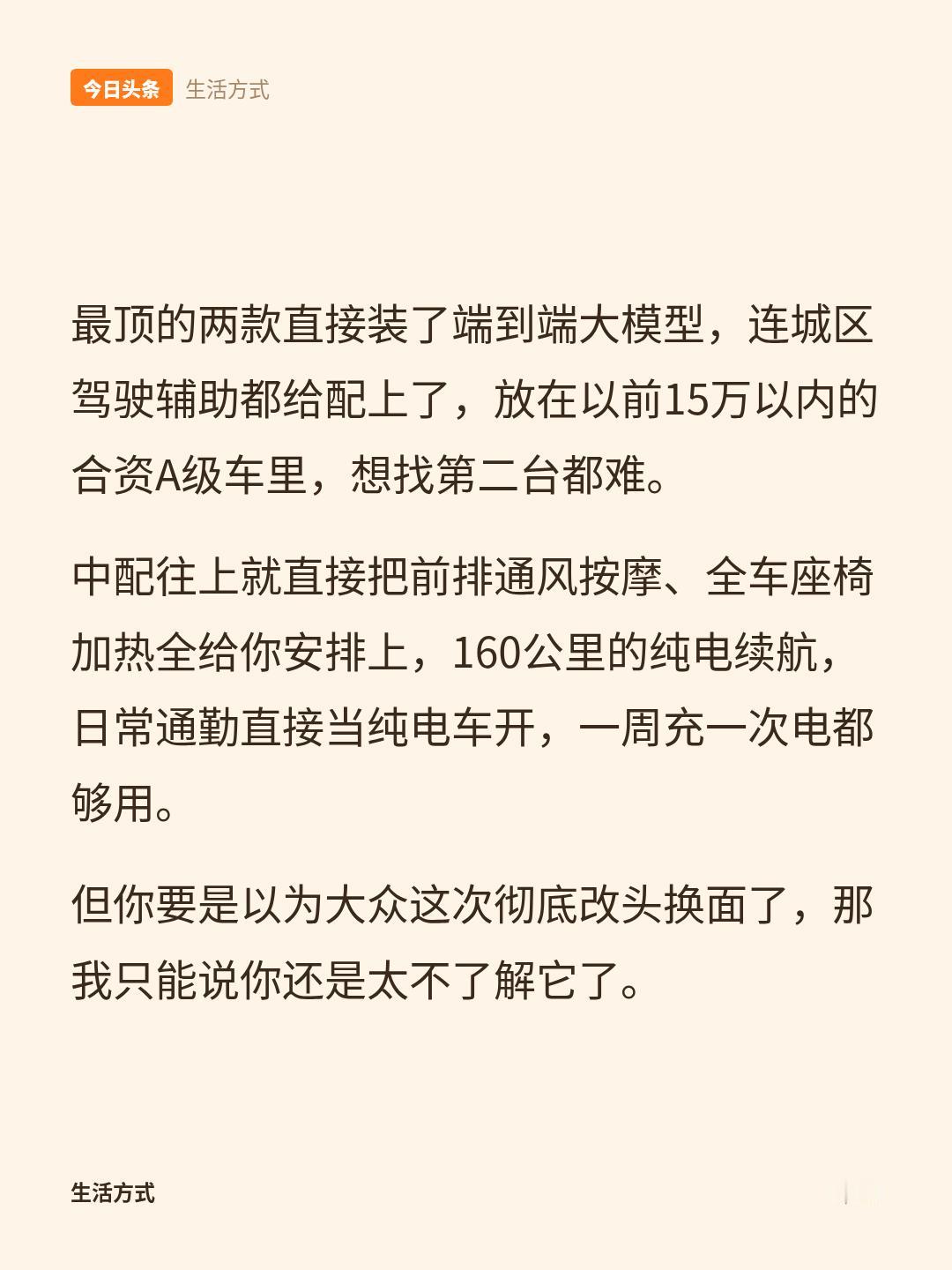 今日头条 生活方式

最顶的两款直接装了端到端大模型，连城区驾驶辅助都给配上了，放在以前15万以内的合资A级车里，想找第二台都难。

中配往上就直接把前排通风按摩、全车座椅加热全给你安排上，160公里的纯电续航，日常通勤直接当纯电车开，一周充一次电都够用。

但你要是以为大众这次彻底改头换面了，那我只能说你还是太不了解它了。

生活方式